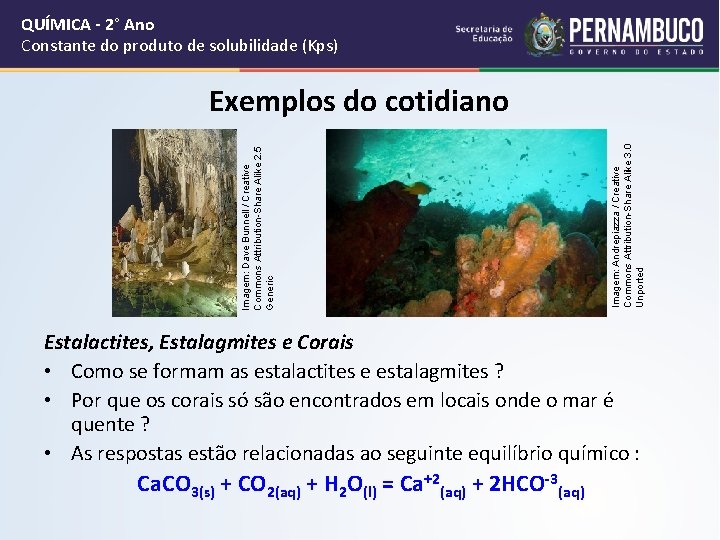 QUÍMICA - 2° Ano
Constante do produto de solubilidade (Kps)

Secretaria de Educação

PERNAMBUCO
GOVERNO DO ESTADO

Exemplos do cotidiano

Imagem: Dave Bunnell / Creative Commons Attribution-Share Alike 2.5 Generic

Imagem: Andrepiazza / Creative Commons Attribution-Share Alike 3.0 Unported

Estalactites, Estalagmites e Corais

• Como se formam as estalactites e estalagmites ?
• Por que os corais só são encontrados em locais onde o mar é quente ?
• As respostas estão relacionadas ao seguinte equilíbrio químico :

$CaCO_{3(s)} + CO_{2(aq)} + H_2O_{(l)} = Ca^{+2}_{(aq)} + 2HCO^{-3}_{(aq)}$